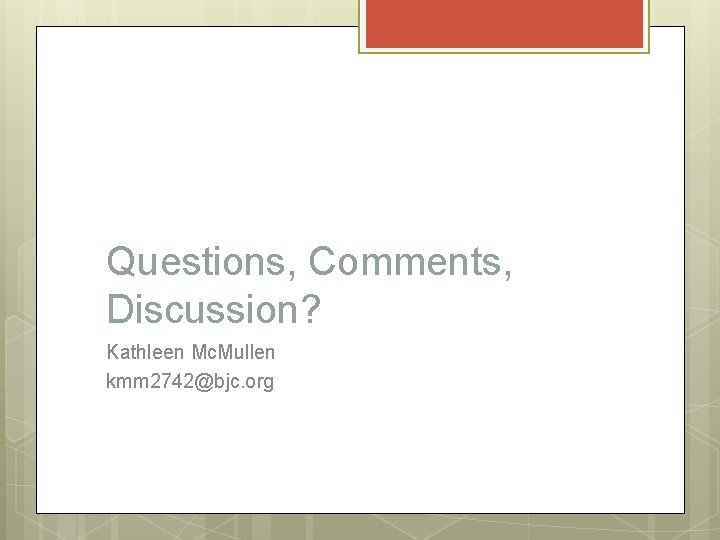 Questions, Comments, Discussion?

Kathleen McMullen
kmm2742@bjc.org